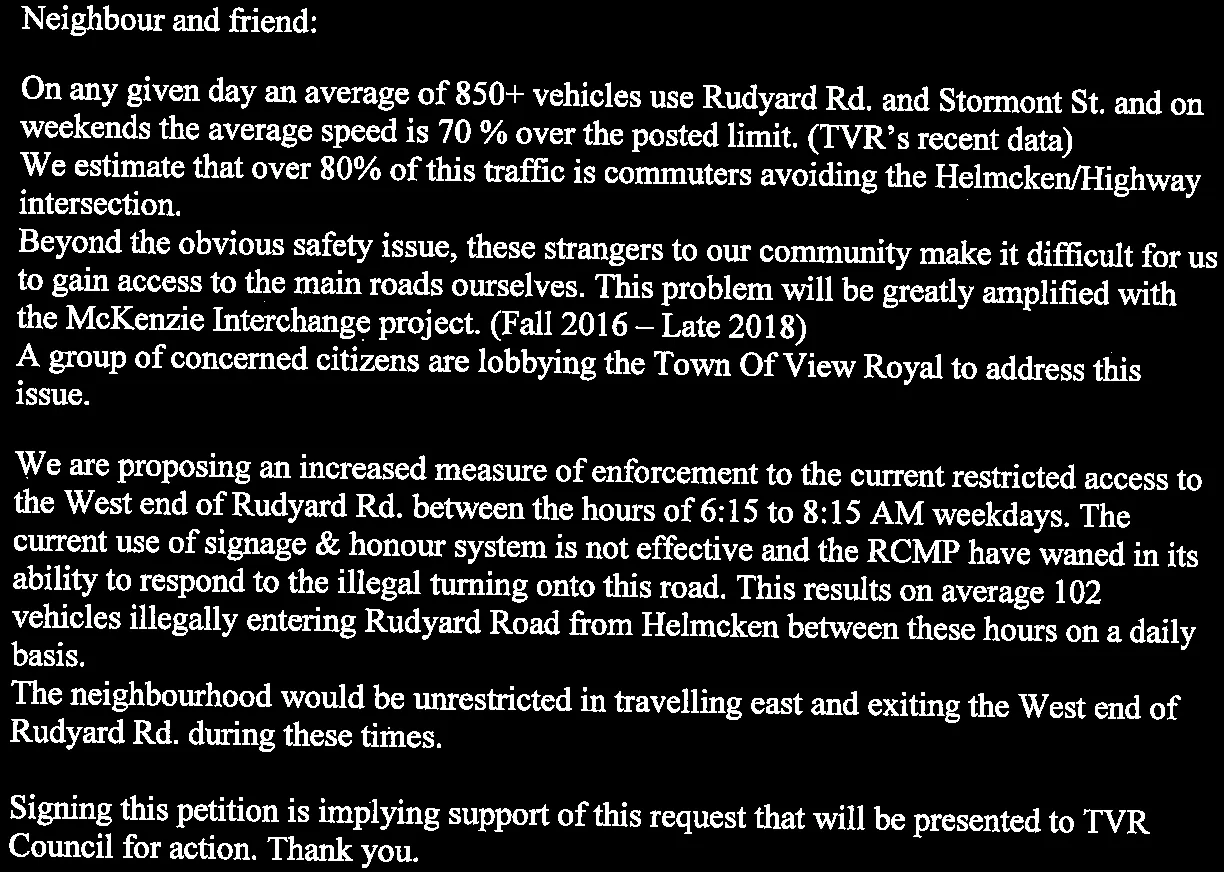 Neighbour and friend:

On any given day an average of 850+ vehicles use Rudyard Rd. and Stormont St. and on weekends the average speed is 70 % over the posted limit. (TVR's recent data)
We estimate that over 80% of this traffic is commuters avoiding the Helmcken/Highway intersection.
Beyond the obvious safety issue, these strangers to our community make it difficult for us to gain access to the main roads ourselves. This problem will be greatly amplified with the McKenzie Interchange project. (Fall 2016 – Late 2018)
A group of concerned citizens are lobbying the Town Of View Royal to address this issue.

We are proposing an increased measure of enforcement to the current restricted access to the West end of Rudyard Rd. between the hours of 6:15 to 8:15 AM weekdays. The current use of signage & honour system is not effective and the RCMP have waned in its ability to respond to the illegal turning onto this road. This results on average 102 vehicles illegally entering Rudyard Road from Helmcken between these hours on a daily basis.
The neighbourhood would be unrestricted in travelling east and exiting the West end of Rudyard Rd. during these times.

Signing this petition is implying support of this request that will be presented to TVR Council for action. Thank you.